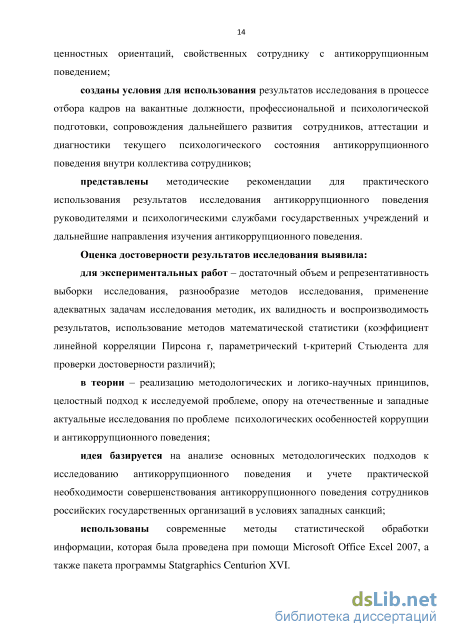 14

ценностных ориентаций, свойственных сотруднику с антикоррупционным поведением;

созданы условия для использования результатов исследования в процессе отбора кадров на вакантные должности, профессиональной и психологической подготовки, сопровождения дальнейшего развития сотрудников, аттестации и диагностики текущего психологического состояния антикоррупционного поведения внутри коллектива сотрудников;

представлены методические рекомендации для практического использования результатов исследования антикоррупционного поведения руководителями и психологическими службами государственных учреждений и дальнейшие направления изучения антикоррупционного поведения.

Оценка достоверности результатов исследования выявила:

для экспериментальных работ – достаточный объем и репрезентативность выборки исследования, разнообразие методов исследования, применение адекватных задачам исследования методик, их валидность и воспроизводимость результатов, использование методов математической статистики (коэффициент линейной корреляции Пирсона r, параметрический t-критерий Стьюдента для проверки достоверности различий);

в теории – реализацию методологических и логико-научных принципов, целостный подход к исследуемой проблеме, опору на отечественные и западные актуальные исследования по проблеме психологических особенностей коррупции и антикоррупционного поведения;

идея базируется на анализе основных методологических подходов к исследованию антикоррупционного поведения и учете практической необходимости совершенствования антикоррупционного поведения сотрудников российских государственных организаций в условиях западных санкций;

использованы современные методы статистической обработки информации, которая была проведена при помощи Microsoft Office Excel 2007, а также пакета программы Statgraphics Centurion XVI.

dsLib.net
библиотека диссертаций